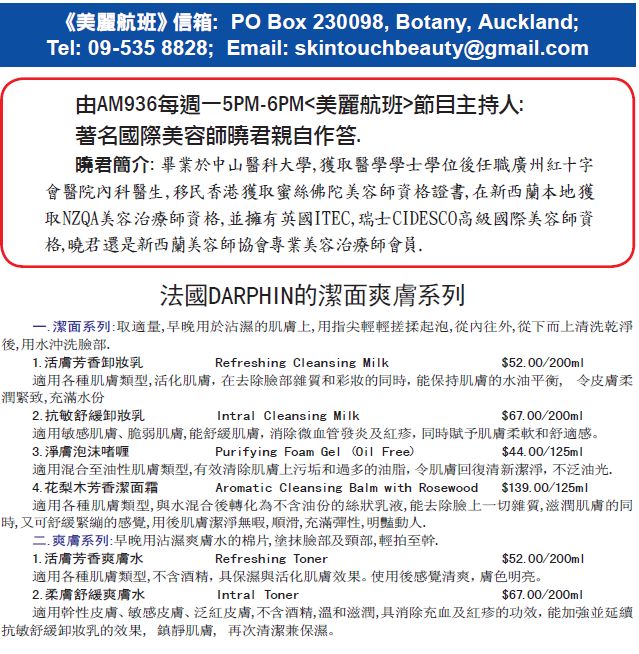 《美麗航班》信箱: PO Box 230098, Botany, Auckland;
Tel: 09-535 8828; Email: skintouchbeauty@gmail.com

由AM936每週一5PM-6PM<美麗航班>節目主持人:
著名國際美容師曉君親自作答.

曉君簡介: 畢業於中山醫科大學,獲取醫學學士學位後任職廣州紅十字會醫院內科醫生,移民香港獲取蜜絲佛陀美容師資格證書,在新西蘭本地獲取NZQA美容治療師資格,並擁有英國ITEC,瑞士CIDESCO高級國際美容師資格,曉君還是新西蘭美容師協會專業美容治療師會員.

法國DARPHIN的潔面爽膚系列

一.潔面系列:取適量,早晚用於沾濕的肌膚上,用指尖輕輕搓揉起泡,從內往外,從下而上清洗乾淨後,用水沖洗臉部.

1.活膚芳香卸妝乳 Refreshing Cleansing Milk $52.00/200ml
適用各種肌膚類型,活化肌膚,在去除臉部雜質和彩妝的同時,能保持肌膚的水油平衡, 令皮膚柔潤緊致,充滿水份

2.抗敏舒緩卸妝乳 Intral Cleansing Milk $67.00/200ml
適用敏感肌膚、脆弱肌膚,能舒緩肌膚,消除微血管發炎及紅疹,同時賦予肌膚柔軟和舒適感。

3.淨膚泡沫啫喱 Purifying Foam Gel (Oil Free) $44.00/125ml
適用混合至油性肌膚類型,有效清除肌膚上污垢和過多的油脂,令肌膚回復清新潔淨,不泛油光.

4.花梨木芳香潔面霜 Aromatic Cleansing Balm with Rosewood $139.00/125ml
適用各種肌膚類型,與水混合後轉化為不含油份的絲狀乳液,能去除臉上一切雜質,滋潤肌膚的同時,又可舒緩緊繃的感覺,用後肌膚潔淨無暇,順滑,充滿彈性,明豔動人.

二.爽膚系列:早晚用沾濕爽膚水的棉片,塗抹臉部及頸部,輕拍至幹.

1.活膚芳香爽膚水 Refreshing Toner $52.00/200ml
適用各種肌膚類型,不含酒精,具保濕與活化肌膚效果。使用後感覺清爽,膚色明亮。

2.柔膚舒緩爽膚水 Intral Toner $67.00/200ml
適用幹性皮膚、敏感皮膚、泛紅皮膚,不含酒精,溫和滋潤,具消除充血及紅疹的功效,能加強並延續抗敏舒緩卸妝乳的效果, 鎮靜肌膚, 再次清潔兼保濕。